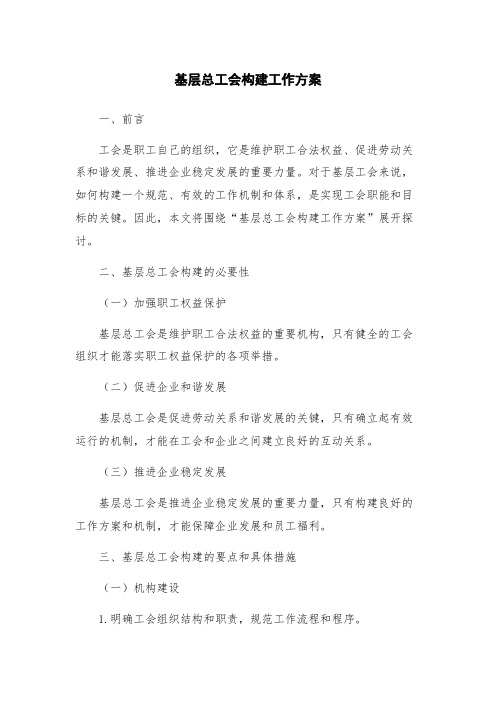 基层总工会构建工作方案

一、前言

工会是职工自己的组织，它是维护职工合法权益、促进劳动关系和谐发展、推进企业稳定发展的重要力量。对于基层工会来说，如何构建一个规范、有效的工作机制和体系，是实现工会职能和目标的关键。因此，本文将围绕“基层总工会构建工作方案”展开探讨。

二、基层总工会构建的必要性

（一）加强职工权益保护

基层总工会是维护职工合法权益的重要机构，只有健全的工会组织才能落实职工权益保护的各项举措。

（二）促进企业和谐发展

基层总工会是促进劳动关系和谐发展的关键，只有确立起有效运行的机制，才能在工会和企业之间建立良好的互动关系。

（三）推进企业稳定发展

基层总工会是推进企业稳定发展的重要力量，只有构建良好的工作方案和机制，才能保障企业发展和员工福利。

三、基层总工会构建的要点和具体措施

（一）机构建设

1. 明确工会组织结构和职责，规范工作流程和程序。